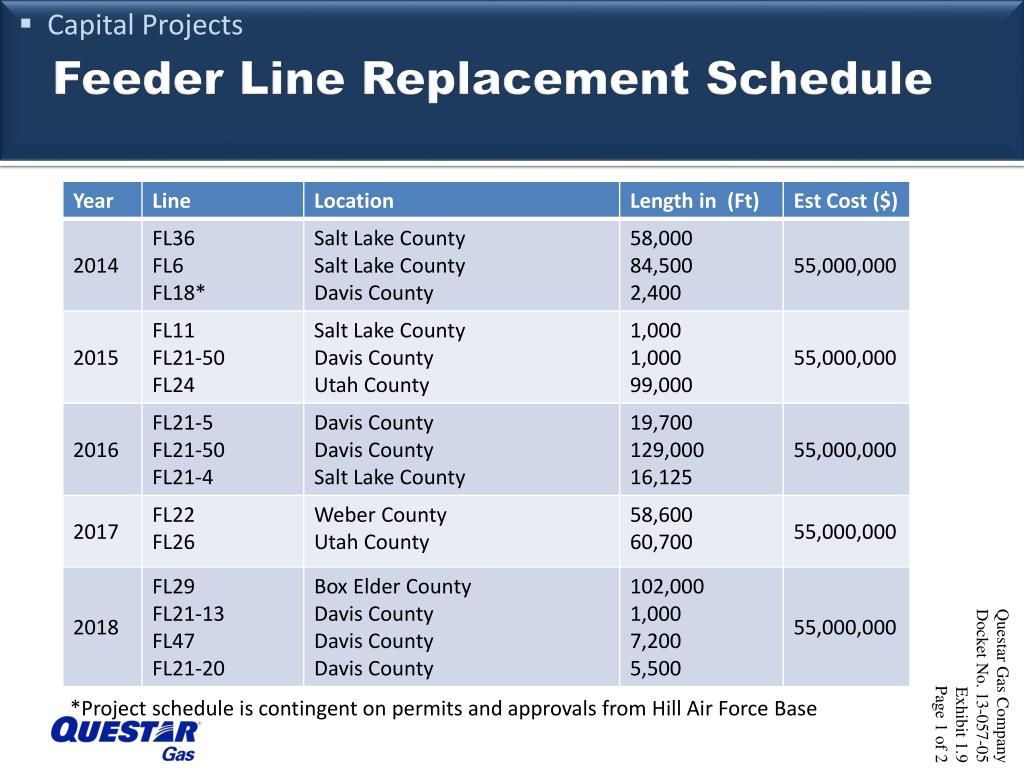 ▪ Capital Projects

Feeder Line Replacement Schedule

| Year | Line | Location | Length in (Ft) | Est Cost ($) |
|---|---|---|---|---|
| 2014 | FL36<br>FL6<br>FL18* | Salt Lake County<br>Salt Lake County<br>Davis County | 58,000<br>84,500<br>2,400 | 55,000,000 |
| 2015 | FL11<br>FL21-50<br>FL24 | Salt Lake County<br>Davis County<br>Utah County | 1,000<br>1,000<br>99,000 | 55,000,000 |
| 2016 | FL21-5<br>FL21-50<br>FL21-4 | Davis County<br>Davis County<br>Salt Lake County | 19,700<br>129,000<br>16,125 | 55,000,000 |
| 2017 | FL22<br>FL26 | Weber County<br>Utah County | 58,600<br>60,700 | 55,000,000 |
| 2018 | FL29<br>FL21-13<br>FL47<br>FL21-20 | Box Elder County<br>Davis County<br>Davis County<br>Davis County | 102,000<br>1,000<br>7,200<br>5,500 | 55,000,000 |

*Project schedule is contingent on permits and approvals from Hill Air Force Base

QUESTAR Gas

Questar Gas Company
Docket No. 13-057-05
Exhibit 1.9
Page 1 of 2